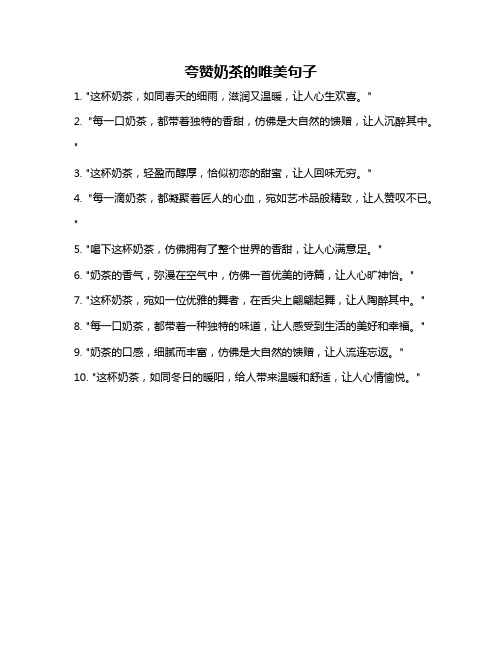 夸赞奶茶的唯美句子

1. "这杯奶茶，如同春天的细雨，滋润又温暖，让人心生欢喜。"

2. "每一口奶茶，都带着独特的香甜，仿佛是大自然的馈赠，让人沉醉其中。"

3. "这杯奶茶，轻盈而醇厚，恰似初恋的甜蜜，让人回味无穷。"

4. "每一滴奶茶，都凝聚着匠人的心血，宛如艺术品般精致，让人赞叹不已。"

5. "喝下这杯奶茶，仿佛拥有了整个世界的香甜，让人心满意足。"

6. "奶茶的香气，弥漫在空气中，仿佛一首优美的诗篇，让人心旷神怡。"

7. "这杯奶茶，宛如一位优雅的舞者，在舌尖上翩翩起舞，让人陶醉其中。"

8. "每一口奶茶，都带着一种独特的味道，让人感受到生活的美好和幸福。"

9. "奶茶的口感，细腻而丰富，仿佛是大自然的馈赠，让人流连忘返。"

10. "这杯奶茶，如同冬日的暖阳，给人带来温暖和舒适，让人心情愉悦。"